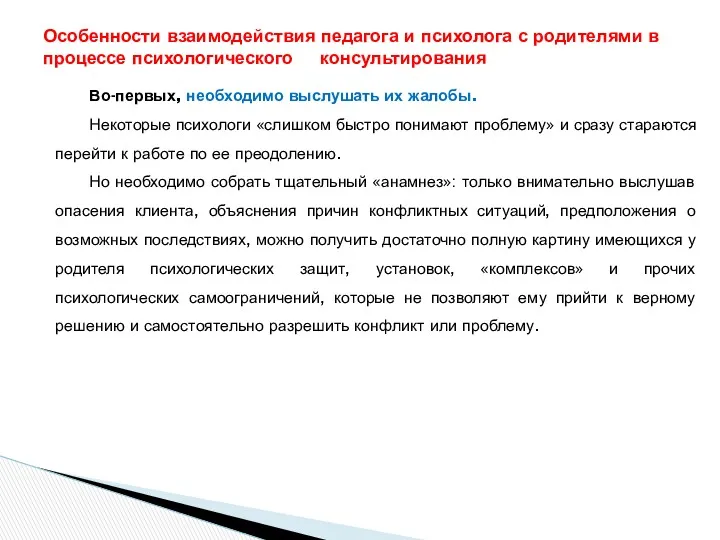 Особенности взаимодействия педагога и психолога с родителями в процессе психологического консультирования

Во-первых, необходимо выслушать их жалобы.

Некоторые психологи «слишком быстро понимают проблему» и сразу стараются перейти к работе по ее преодолению.

Но необходимо собрать тщательный «анамнез»: только внимательно выслушав опасения клиента, объяснения причин конфликтных ситуаций, предположения о возможных последствиях, можно получить достаточно полную картину имеющихся у родителя психологических защит, установок, «комплексов» и прочих психологических самоограничений, которые не позволяют ему прийти к верному решению и самостоятельно разрешить конфликт или проблему.